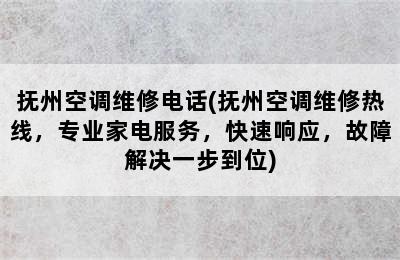 抚州空调维修电话(抚州空调维修热线，专业家电服务，快速响应，故障解决一步到位)